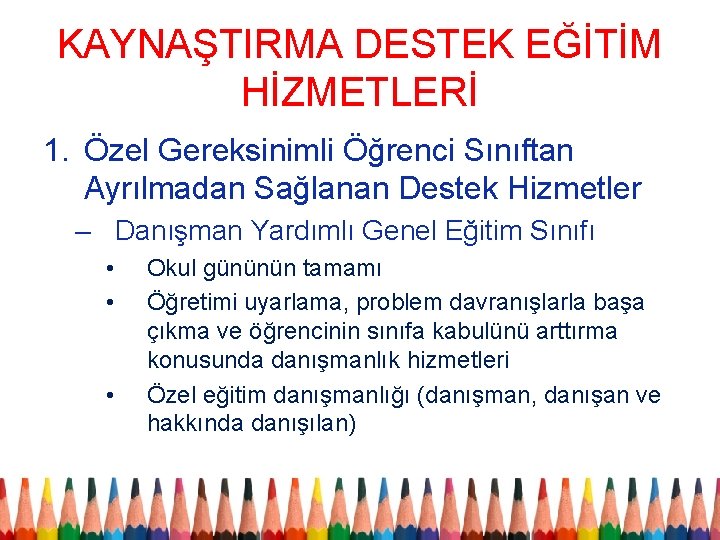 KAYNAŞTIRMA DESTEK EĞİTİM HİZMETLERİ

1. Özel Gereksinimli Öğrenci Sınıftan Ayrılmadan Sağlanan Destek Hizmetler

– Danışman Yardımlı Genel Eğitim Sınıfı

• Okul gününün tamamı

• Öğretimi uyarlama, problem davranışlarla başa çıkma ve öğrencinin sınıfa kabulünü arttırma konusunda danışmanlık hizmetleri

• Özel eğitim danışmanlığı (danışman, danışan ve hakkında danışılan)